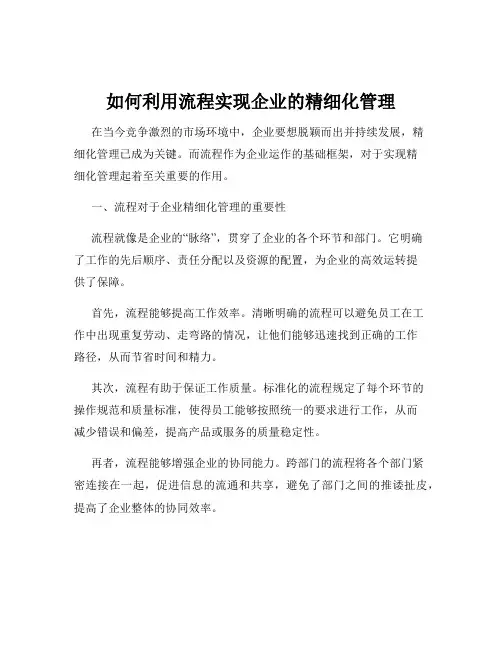 如何利用流程实现企业的精细化管理

在当今竞争激烈的市场环境中，企业要想脱颖而出并持续发展，精细化管理已成为关键。而流程作为企业运作的基础框架，对于实现精细化管理起着至关重要的作用。

一、流程对于企业精细化管理的重要性

流程就像是企业的“脉络”，贯穿了企业的各个环节和部门。它明确了工作的先后顺序、责任分配以及资源的配置，为企业的高效运转提供了保障。

首先，流程能够提高工作效率。清晰明确的流程可以避免员工在工作中出现重复劳动、走弯路的情况，让他们能够迅速找到正确的工作路径，从而节省时间和精力。

其次，流程有助于保证工作质量。标准化的流程规定了每个环节的操作规范和质量标准，使得员工能够按照统一的要求进行工作，从而减少错误和偏差，提高产品或服务的质量稳定性。

再者，流程能够增强企业的协同能力。跨部门的流程将各个部门紧密连接在一起，促进信息的流通和共享，避免了部门之间的推诿扯皮，提高了企业整体的协同效率。